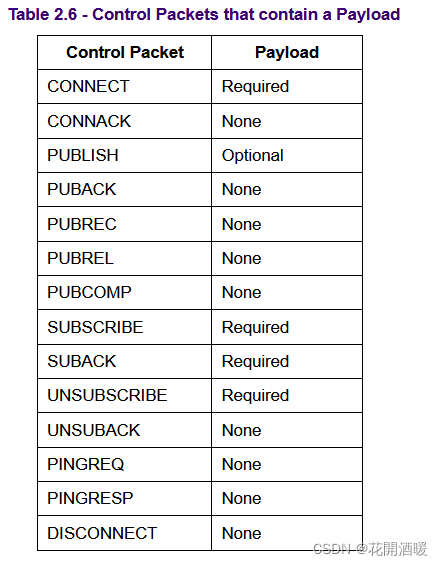 Table 2.6 - Control Packets that contain a Payload

| Control Packet | Payload |
|---|---|
| CONNECT | Required |
| CONNACK | None |
| PUBLISH | Optional |
| PUBACK | None |
| PUBREC | None |
| PUBREL | None |
| PUBCOMP | None |
| SUBSCRIBE | Required |
| SUBACK | Required |
| UNSUBSCRIBE | Required |
| UNSUBACK | None |
| PINGREQ | None |
| PINGRESP | None |
| DISCONNECT | None |

CSDN @花開酒暖